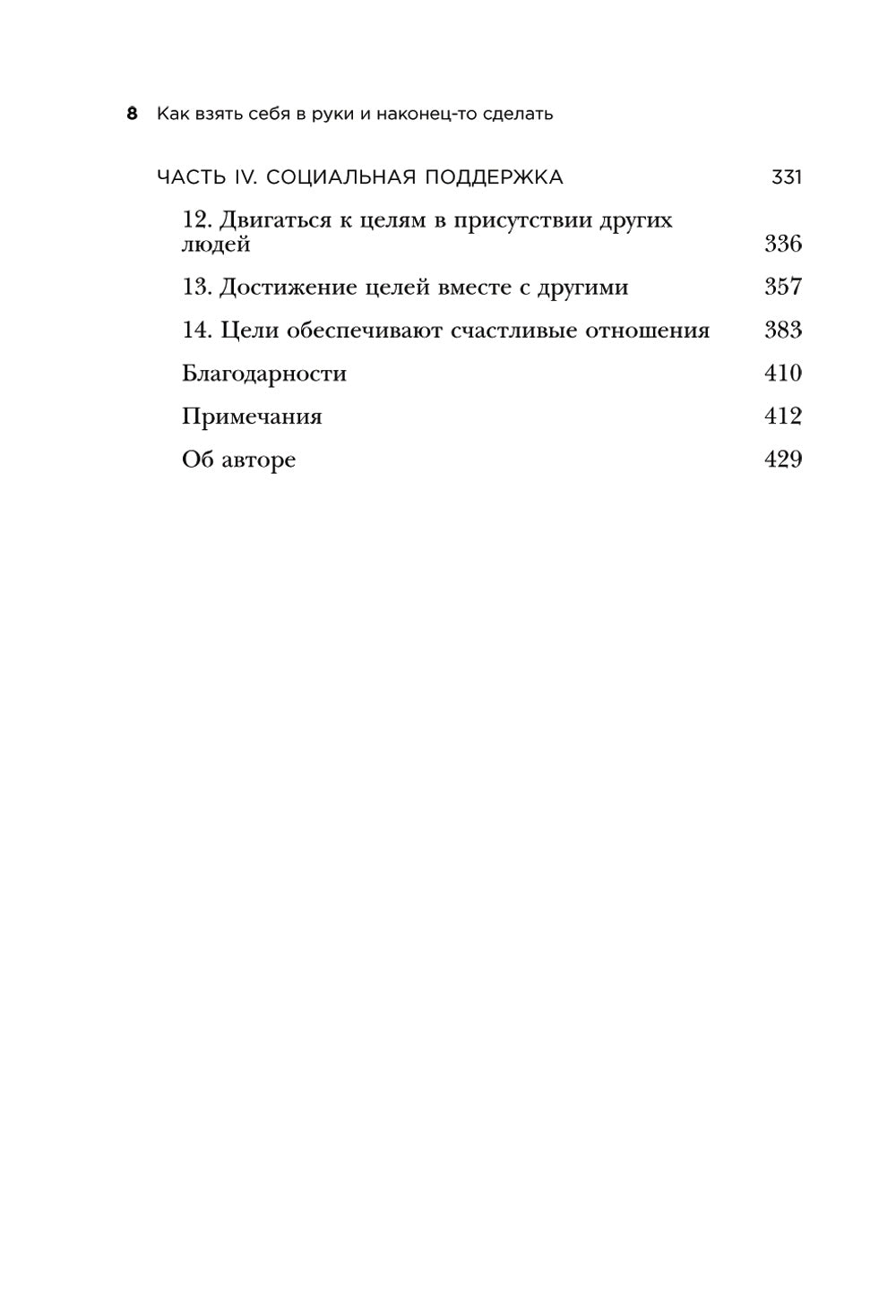 8 Как взять себя в руки и наконец-то сделать

ЧАСТЬ IV. СОЦИАЛЬНАЯ ПОДДЕРЖКА 331

12. Двигаться к целям в присутствии других людей 336

13. Достижение целей вместе с другими 357

14. Цели обеспечивают счастливые отношения 383

Благодарности 410

Примечания 412

Об авторе 429